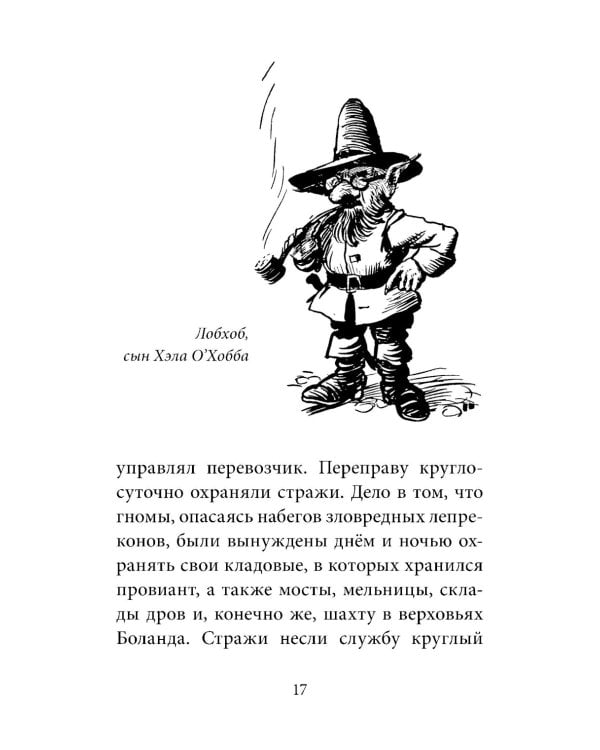 Лобхоб,
сын Хэла О'Хобба

управлял перевозчик. Переправу круглосуточно охраняли стражи. Дело в том, что гномы, опасаясь набегов зловредных лепреконов, были вынуждены днём и ночью охранять свои кладовые, в которых хранился провиант, а также мосты, мельницы, склады дров и, конечно же, шахту в верховьях Боланда. Стражи несли службу круглый

17